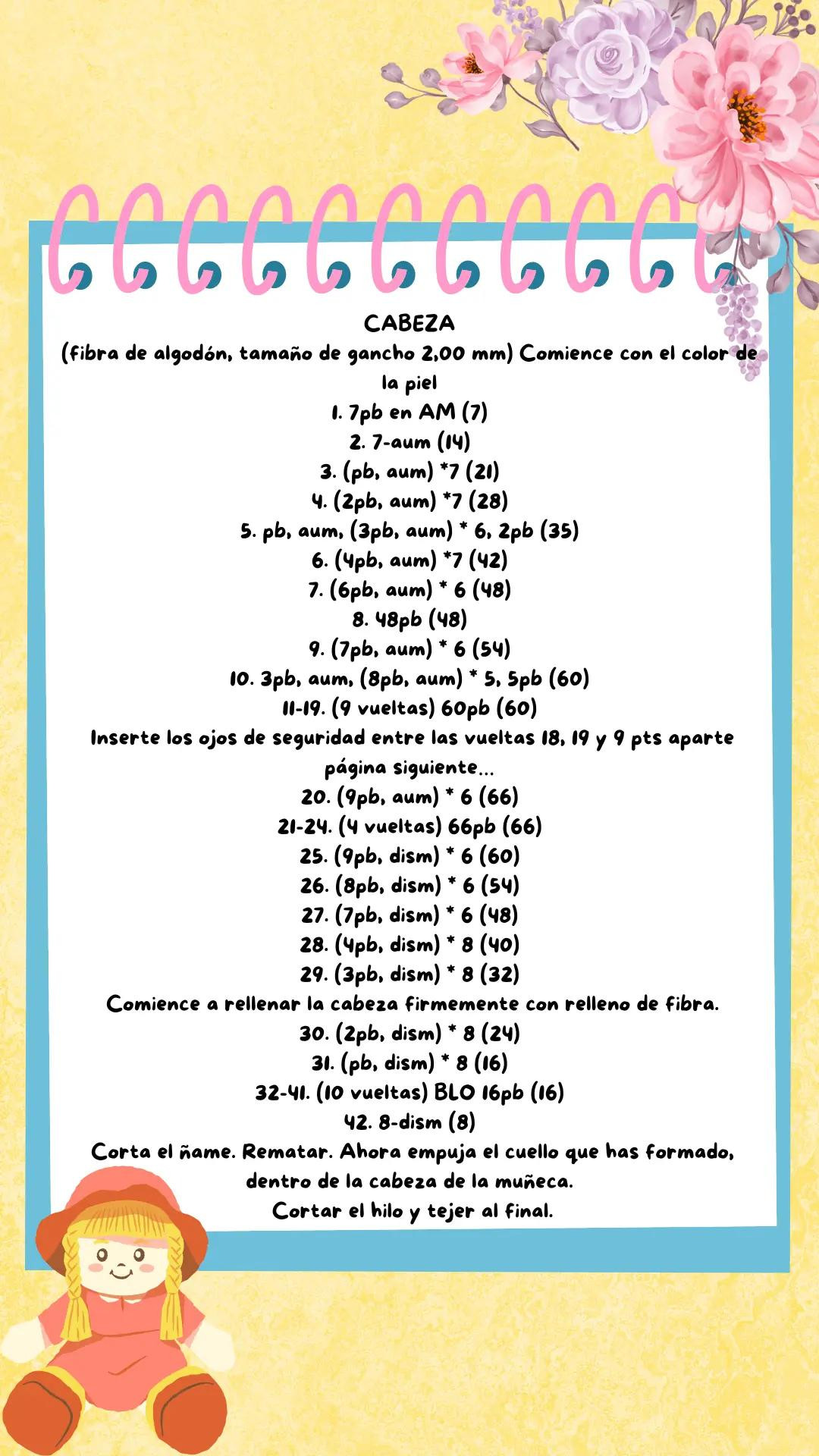 CABEZA

(fibra de algodón, tamaño de gancho 2,00 mm) Comience con el color de la piel

1. 7pb en AM (7)
2. 7-aum (14)
3. (pb, aum) *7 (21)
4. (2pb, aum) *7 (28)
5. pb, aum, (3pb, aum) * 6, 2pb (35)
6. (4pb, aum) *7 (42)
7. (6pb, aum) * 6 (48)
8. 48pb (48)
9. (7pb, aum) * 6 (54)
10. 3pb, aum, (8pb, aum) * 5, 5pb (60)
11-19. (9 vueltas) 60pb (60)
Inserte los ojos de seguridad entre las vueltas 18, 19 y 9 pts aparte
página siguiente...
20. (9pb, aum) * 6 (66)
21-24. (4 vueltas) 66pb (66)
25. (9pb, dism) * 6 (60)
26. (8pb, dism) * 6 (54)
27. (7pb, dism) * 6 (48)
28. (4pb, dism) * 8 (40)
29. (3pb, dism) * 8 (32)
Comience a rellenar la cabeza firmemente con relleno de fibra.
30. (2pb, dism) * 8 (24)
31. (pb, dism) * 8 (16)
32-41. (10 vueltas) BLO 16pb (16)
42. 8-dism (8)
Corta el ñame. Rematar. Ahora empuja el cuello que has formado, dentro de la cabeza de la muñeca.
Cortar el hilo y tejer al final.